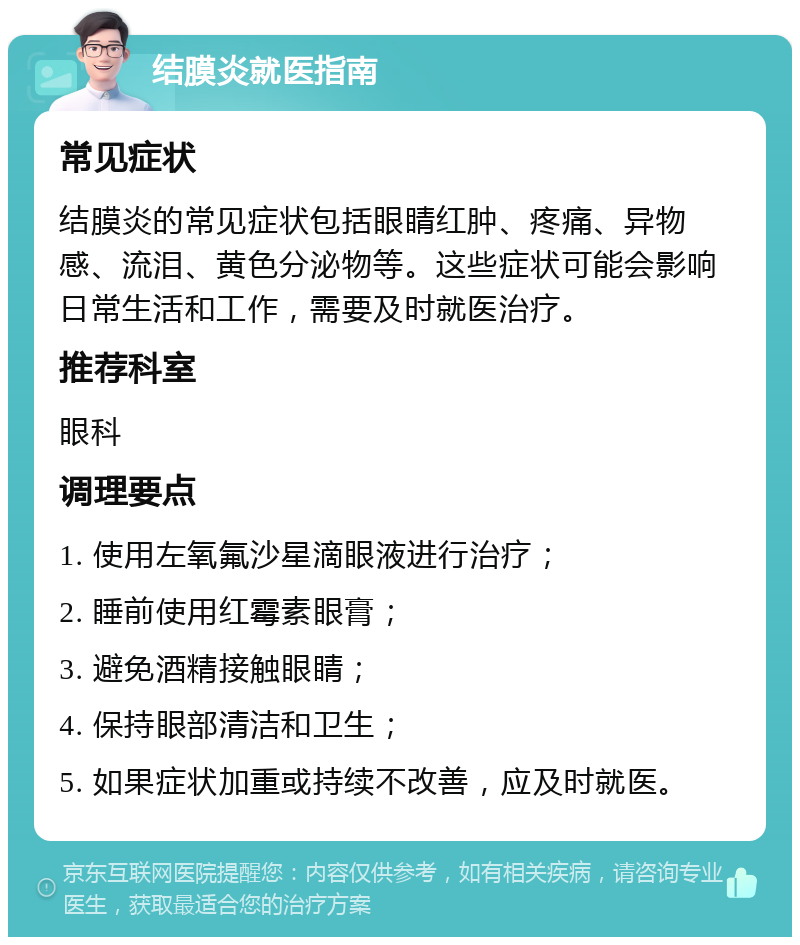 结膜炎就医指南

常见症状

结膜炎的常见症状包括眼睛红肿、疼痛、异物感、流泪、黄色分泌物等。这些症状可能会影响日常生活和工作，需要及时就医治疗。

推荐科室

眼科

调理要点

1. 使用左氧氟沙星滴眼液进行治疗；

2. 睡前使用红霉素眼膏；

3. 避免酒精接触眼睛；

4. 保持眼部清洁和卫生；

5. 如果症状加重或持续不改善，应及时就医。

京东互联网医院提醒您：内容仅供参考，如有相关疾病，请咨询专业医生，获取最适合您的治疗方案